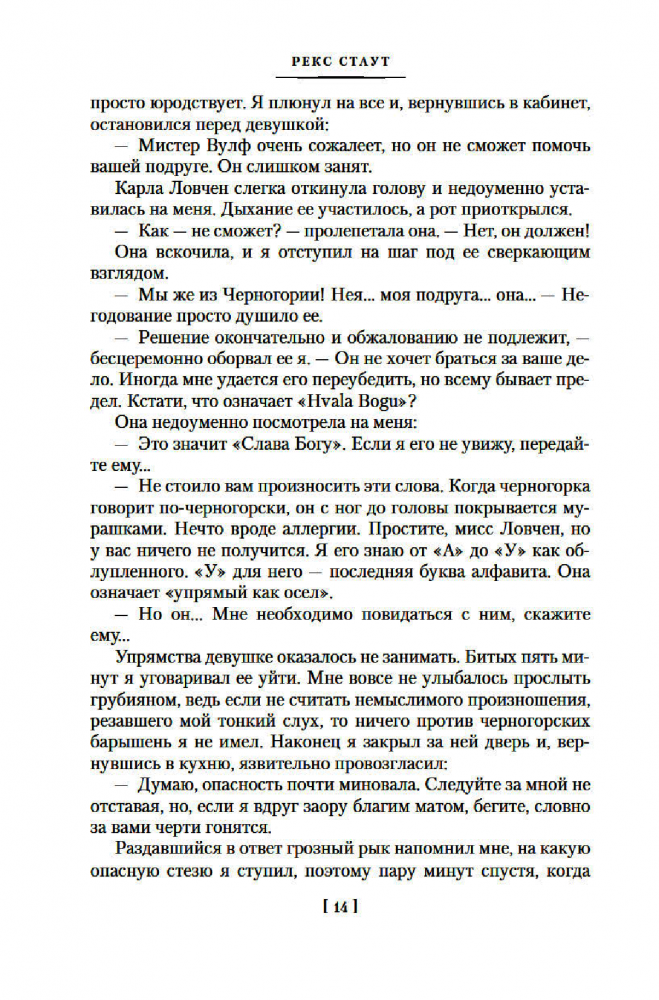 РЕКС СТАУТ

просто юродствует. Я плюнул на все и, вернувшись в кабинет, остановился перед девушкой:

— Мистер Вулф очень сожалеет, но он не сможет помочь вашей подруге. Он слишком занят.

Карла Ловчен слегка откинула голову и недоуменно уставилась на меня. Дыхание ее участилось, а рот приоткрылся.

— Как — не сможет? — пролепетала она. — Нет, он должен!

Она вскочила, и я отступил на шаг под ее сверкающим взглядом.

— Мы же из Черногории! Нея... моя подруга... она... — Негодование просто душило ее.

— Решение окончательно и обжалованию не подлежит, — бесцеремонно оборвал ее я. — Он не хочет браться за ваше дело. Иногда мне удается его переубедить, но всему бывает предел. Кстати, что означает «Hvala Bogu»?

Она недоуменно посмотрела на меня:

— Это значит «Слава Богу». Если я его не увижу, передайте ему...

— Не стоило вам произносить эти слова. Когда черногорка говорит по-черногорски, он с ног до головы покрывается мурашками. Нечто вроде аллергии. Простите, мисс Ловчен, но у вас ничего не получится. Я его знаю от «А» до «У» как облупленного. «У» для него — последняя буква алфавита. Она означает «упрямый как осел».

— Но он... Мне необходимо повидаться с ним, скажите ему...

Упрямства девушке оказалось не занимать. Битых пять минут я уговаривал ее уйти. Мне вовсе не улыбалось прослыть грубияном, ведь если не считать немыслимого произношения, резавшего мой тонкий слух, то ничего против черногорских барышень я не имел. Наконец я закрыл за ней дверь и, вернувшись в кухню, язвительно провозгласил:

— Думаю, опасность почти миновала. Следуйте за мной не отставая, но, если я вдруг заору благим матом, бегите, словно за вами черти гонятся.

Раздавшийся в ответ грозный рык напомнил мне, на какую опасную стезю я ступил, поэтому пару минут спустя, когда

[ 14 ]